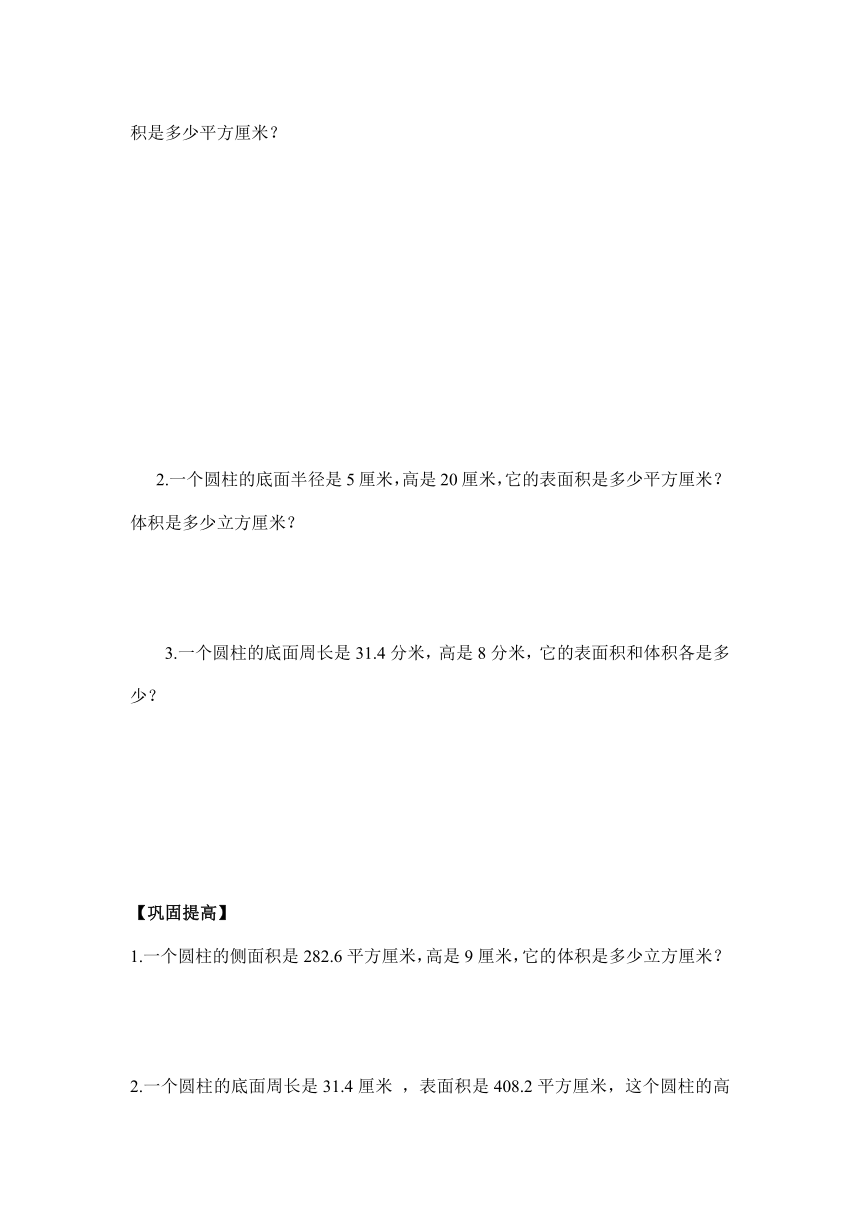 积是多少平方厘米？

2.一个圆柱的底面半径是 5 厘米，高是 20 厘米，它的表面积是多少平方厘米？体积是多少立方厘米？

3.一个圆柱的底面周长是 31.4 分米，高是 8 分米，它的表面积和体积各是多少？

【巩固提高】

1.一个圆柱的侧面积是 282.6 平方厘米，高是 9 厘米，它的体积是多少立方厘米？

2.一个圆柱的底面周长是 31.4 厘米 ，表面积是 408.2 平方厘米，这个圆柱的高